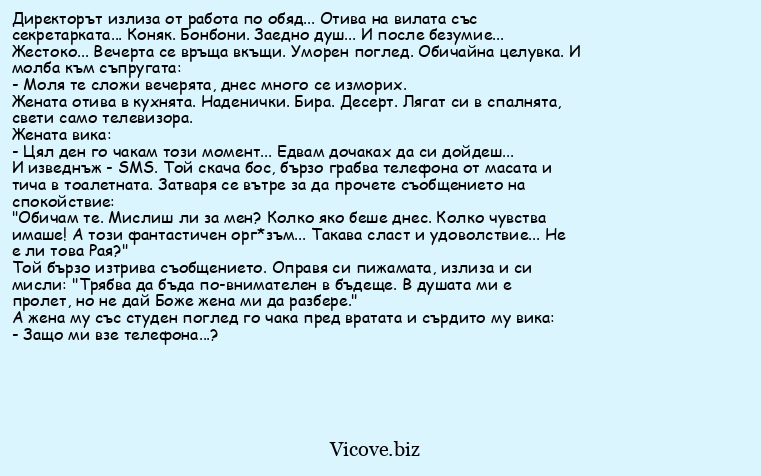 Директорът излиза от работа по обяд... Отива на вилата със секретарката... Коняк. Бонбони. Заедно душ... И после безумие... Жестоко... Вечерта се връща вкъщи. Уморен поглед. Обичайна целувка. И молба към съпругата:
- Моля те сложи вечерята, днес много се изморих.
Жената отива в кухнята. Наденички. Бира. Десерт. Лягат си в спалнята, свети само телевизора.
Жената вика:
- Цял ден го чакам този момент... Едвам дочаках да си дойдеш...
И изведнъж - SMS. Той скача бос, бързо грабва телефона от масата и тича в тоалетната. Затваря се вътре за да прочете съобщението на спокойствие:
"Обичам те. Мислиш ли за мен? Колко яко беше днес. Колко чувства имаше! А този фантастичен орг*зъм... Такава сласт и удоволствие... Не е ли това Рая?"
Той бързо изтрива съобщението. Оправя си пижамата, излиза и си мисли: "Трябва да бъда по-внимателен в бъдеще. В душата ми е пролет, но не дай Боже жена ми да разбере."
А жена му със студен поглед го чака пред вратата и сърдито му вика:
- Защо ми взе телефона...?

Vicove.biz